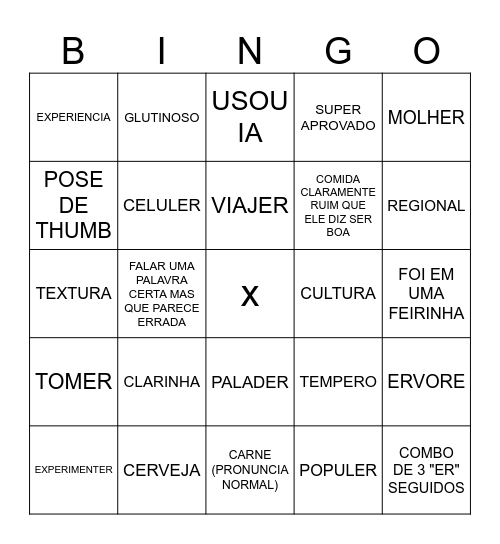 | B | I | N | G | O |
|---|---|---|---|---|
| EXPERIENCIA | GLUTINOSO | USOU IA | SUPER APROVADO | MOLHER |
| POSE DE THUMB | CELULER | VIAJER | COMIDA CLARAMENTE RUIM QUE ELE DIZ SER BOA | REGIONAL |
| TEXTURA | FALAR UMA PALAVRA CERTA MAS QUE PARECE ERRADA | X | CULTURA | FOI EM UMA FEIRINHA |
| TOMER | CLARINHA | PALADER | TEMPERO | ERVORE |
| EXPERIMENTER | CERVEJA | CARNE (PRONUNCIA NORMAL) | POPULER | COMBO DE 3 "ER" SEGUIDOS |